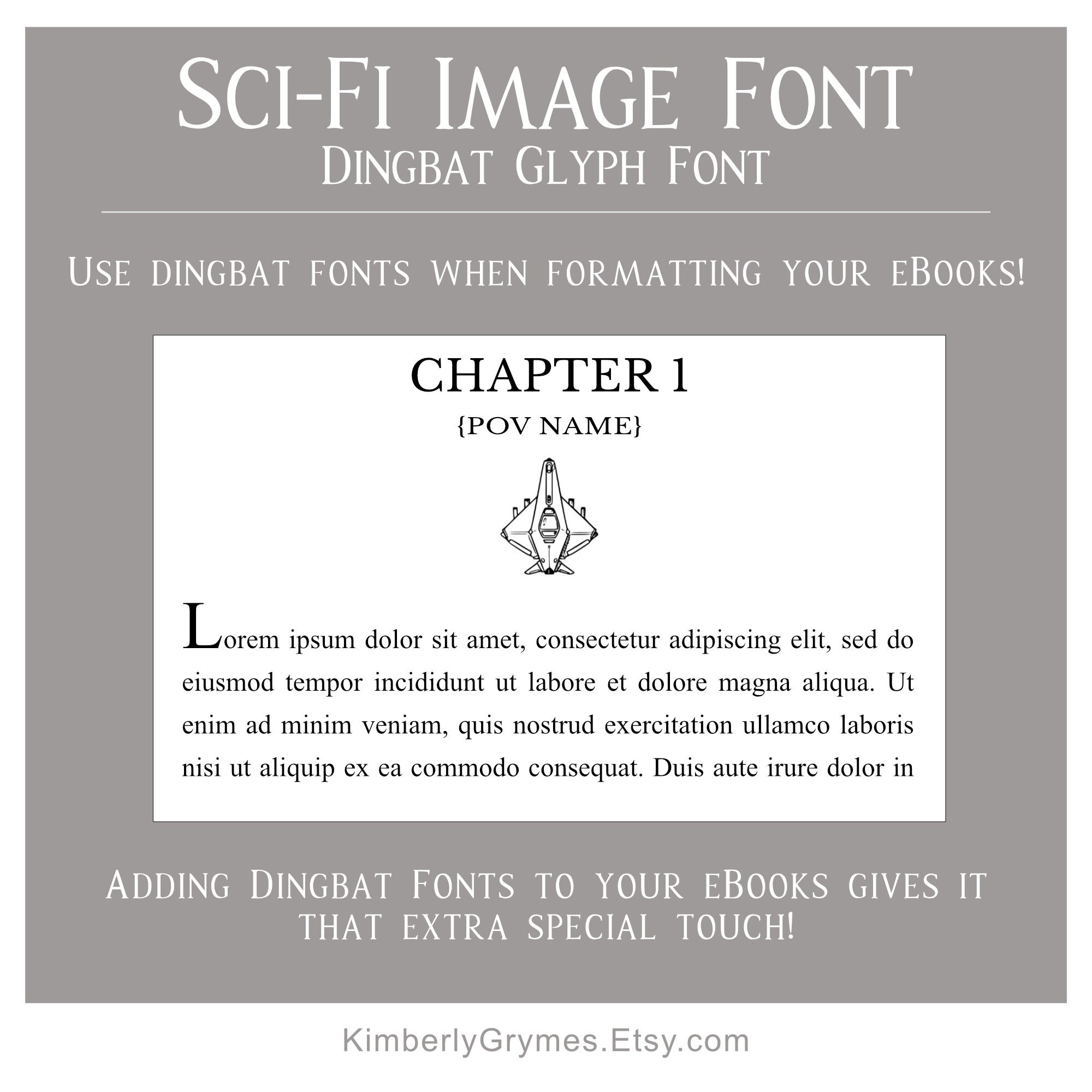 Sci-Fi Image Font
Dingbat Glyph Font

Use dingbat fonts when formatting your eBooks!

CHAPTER 1
{POV NAME}

Lorem ipsum dolor sit amet, consectetur adipiscing elit, sed do eiusmod tempor incididunt ut labore et dolore magna aliqua. Ut enim ad minim veniam, quis nostrud exercitation ullamco laboris nisi ut aliquip ex ea commodo consequat. Duis aute irure dolor in

Adding Dingbat Fonts to your eBooks gives it that extra special touch!

KimberlyGrymes.Etsy.com